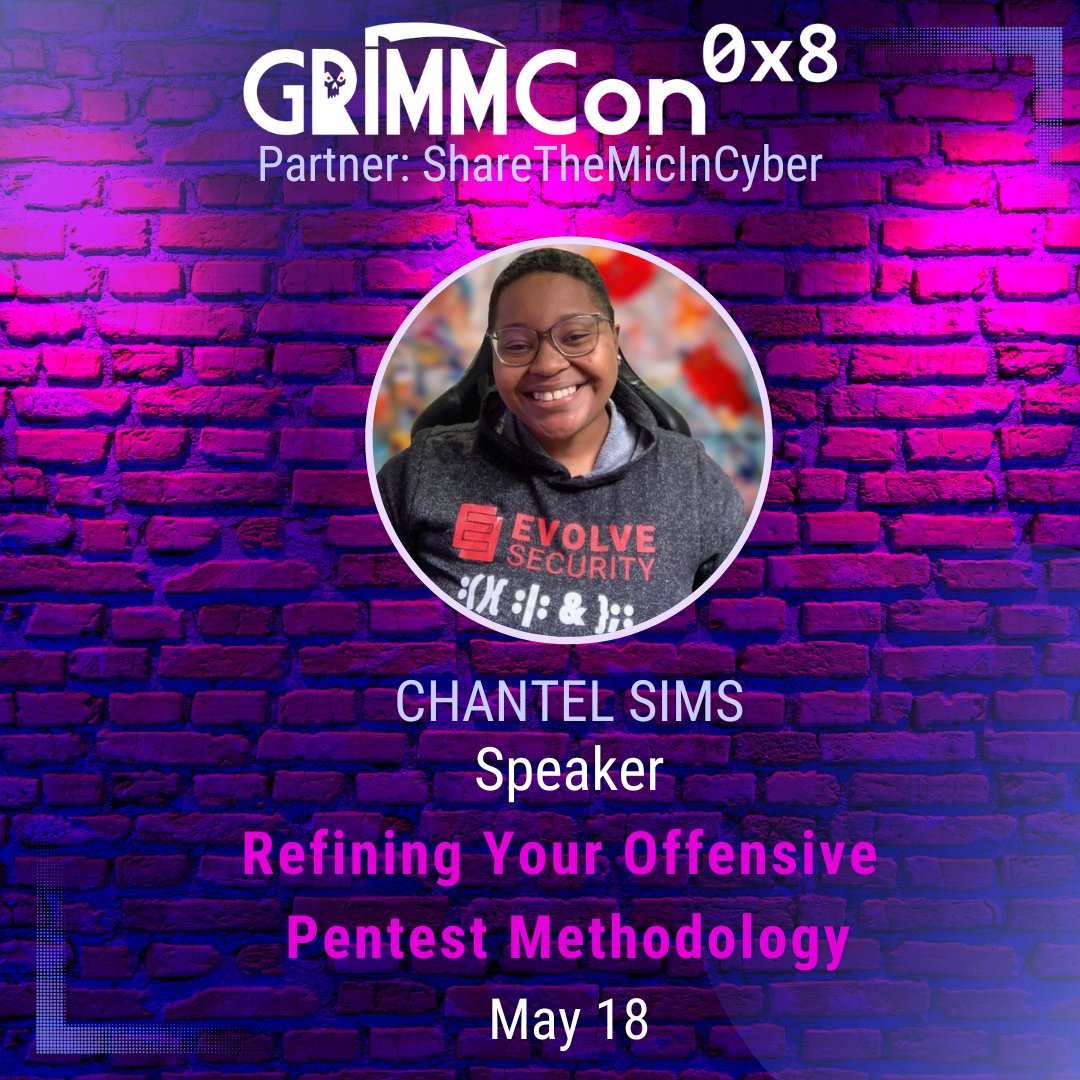 GRIMMCon 0x8
Partner: ShareTheMicInCyber

EVOLVE SECURITY
:(){ :|: & };:

CHANTEL SIMS
Speaker
Refining Your Offensive Pentest Methodology
May 18